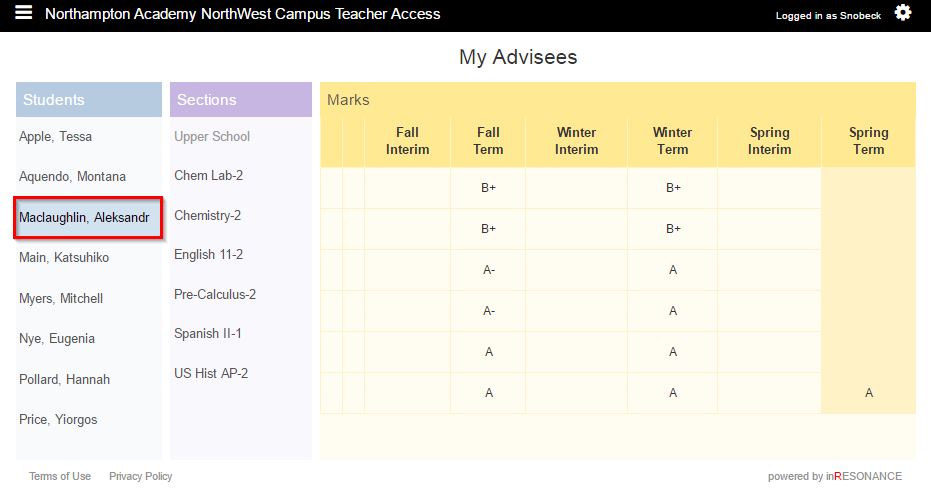 Northampton Academy NorthWest Campus Teacher Access

Logged in as Snobeck

My Advisees

Students

Apple, Tessa

Aquendo, Montana

Maclaughlin, Aleksandr

Main, Katsuhiko

Myers, Mitchell

Nye, Eugenia

Pollard, Hannah

Price, Yiorgos

Sections

Upper School

Chem Lab-2

Chemistry-2

English 11-2

Pre-Calculus-2

Spanish II-1

US Hist AP-2

Marks

| | | Fall Interim | Fall Term | Winter Interim | Winter Term | Spring Interim | Spring Term |
|---|---|---|---|---|---|---|---|
| | | | B+ | | B+ | | |
| | | | B+ | | B+ | | |
| | | | A- | | A | | |
| | | | A- | | A | | |
| | | | A | | A | | |
| | | | A | | A | | A |

Terms of Use Privacy Policy

powered by inRESONANCE